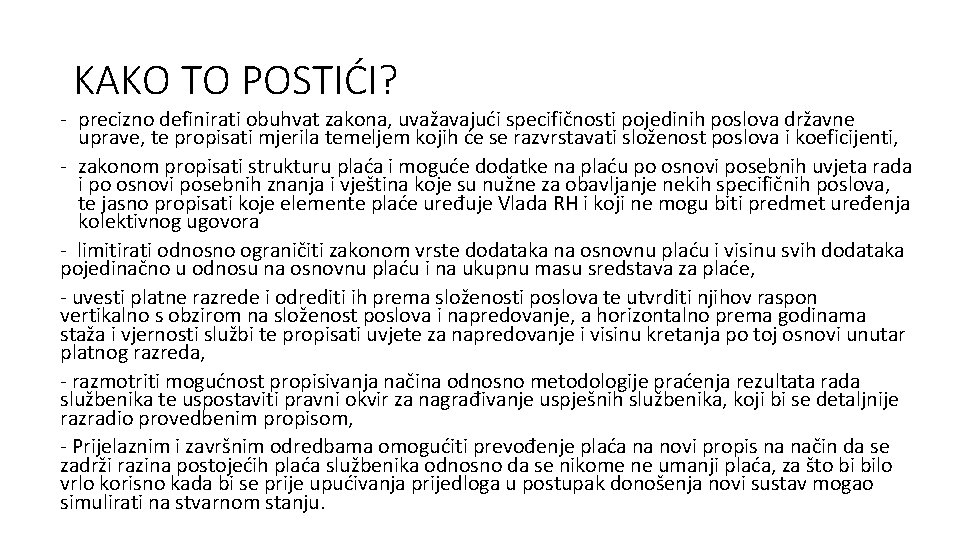 KAKO TO POSTIĆI?

- precizno definirati obuhvat zakona, uvažavajući specifičnosti pojedinih poslova državne uprave, te propisati mjerila temeljem kojih će se razvrstavati složenost poslova i koeficijenti,

- zakonom propisati strukturu plaća i moguće dodatke na plaću po osnovi posebnih uvjeta rada i po osnovi posebnih znanja i vještina koje su nužne za obavljanje nekih specifičnih poslova, te jasno propisati koje elemente plaće uređuje Vlada RH i koji ne mogu biti predmet uređenja kolektivnog ugovora

- limitirati odnosno ograničiti zakonom vrste dodataka na osnovnu plaću i visinu svih dodataka pojedinačno u odnosu na osnovnu plaću i na ukupnu masu sredstava za plaće,

- uvesti platne razrede i odrediti ih prema složenosti poslova te utvrditi njihov raspon vertikalno s obzirom na složenost poslova i napredovanje, a horizontalno prema godinama staža i vjernosti službi te propisati uvjete za napredovanje i visinu kretanja po toj osnovi unutar platnog razreda,

- razmotriti mogućnost propisivanja načina odnosno metodologije praćenja rezultata rada službenika te uspostaviti pravni okvir za nagrađivanje uspješnih službenika, koji bi se detaljnije razradio provedbenim propisom,

- Prijelaznim i završnim odredbama omogućiti prevođenje plaća na novi propis na način da se zadrži razina postojećih plaća službenika odnosno da se nikome ne umanji plaća, za što bi bilo vrlo korisno kada bi se prije upućivanja prijedloga u postupak donošenja novi sustav mogao simulirati na stvarnom stanju.